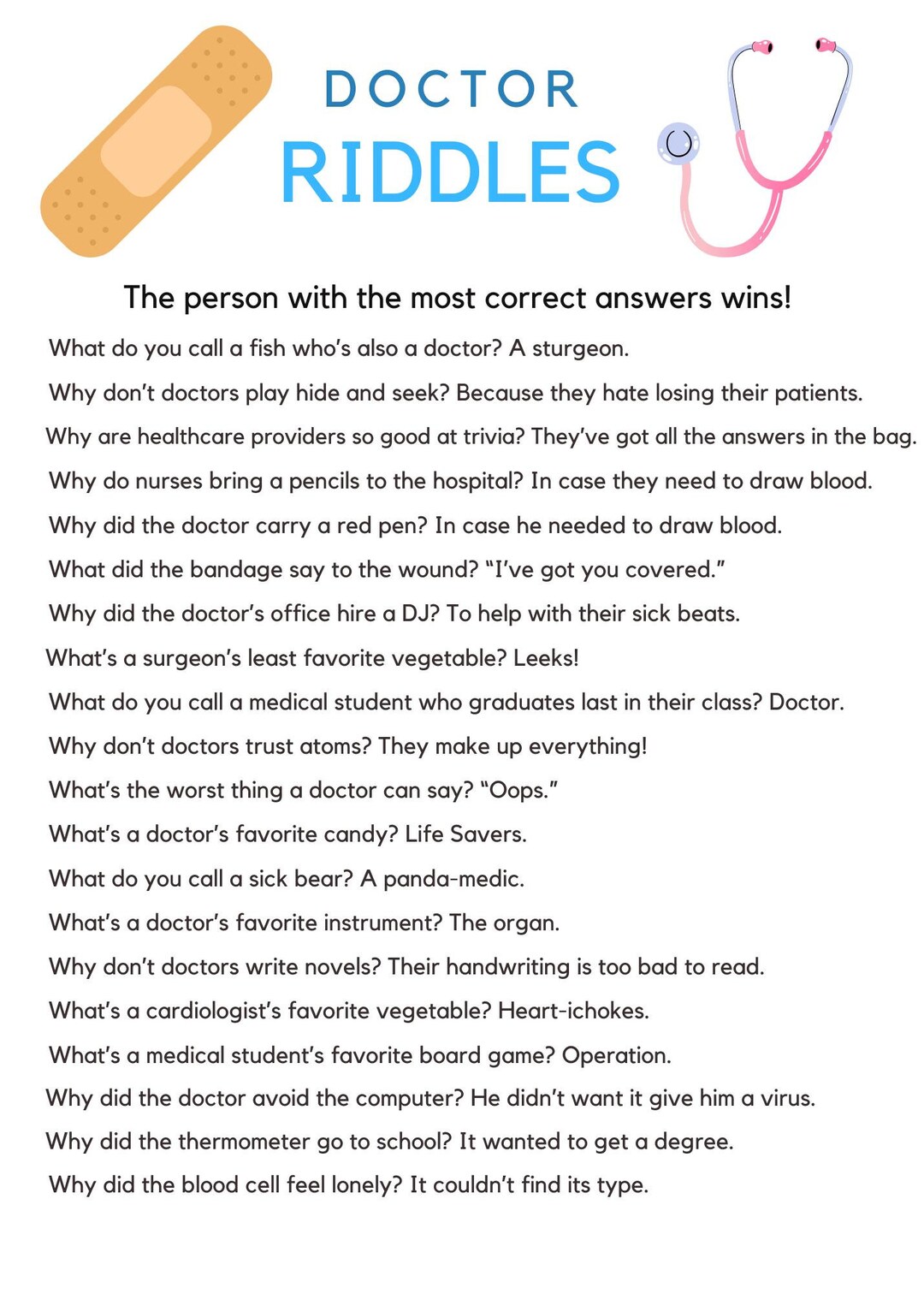 DOCTOR
RIDDLES

The person with the most correct answers wins!

What do you call a fish who's also a doctor? A sturgeon.

Why don't doctors play hide and seek? Because they hate losing their patients.

Why are healthcare providers so good at trivia? They've got all the answers in the bag.

Why do nurses bring a pencils to the hospital? In case they need to draw blood.

Why did the doctor carry a red pen? In case he needed to draw blood.

What did the bandage say to the wound? "I've got you covered."

Why did the doctor's office hire a DJ? To help with their sick beats.

What's a surgeon's least favorite vegetable? Leeks!

What do you call a medical student who graduates last in their class? Doctor.

Why don't doctors trust atoms? They make up everything!

What's the worst thing a doctor can say? "Oops."

What's a doctor's favorite candy? Life Savers.

What do you call a sick bear? A panda-medic.

What's a doctor's favorite instrument? The organ.

Why don't doctors write novels? Their handwriting is too bad to read.

What's a cardiologist's favorite vegetable? Heart-ichokes.

What's a medical student's favorite board game? Operation.

Why did the doctor avoid the computer? He didn't want it give him a virus.

Why did the thermometer go to school? It wanted to get a degree.

Why did the blood cell feel lonely? It couldn't find its type.